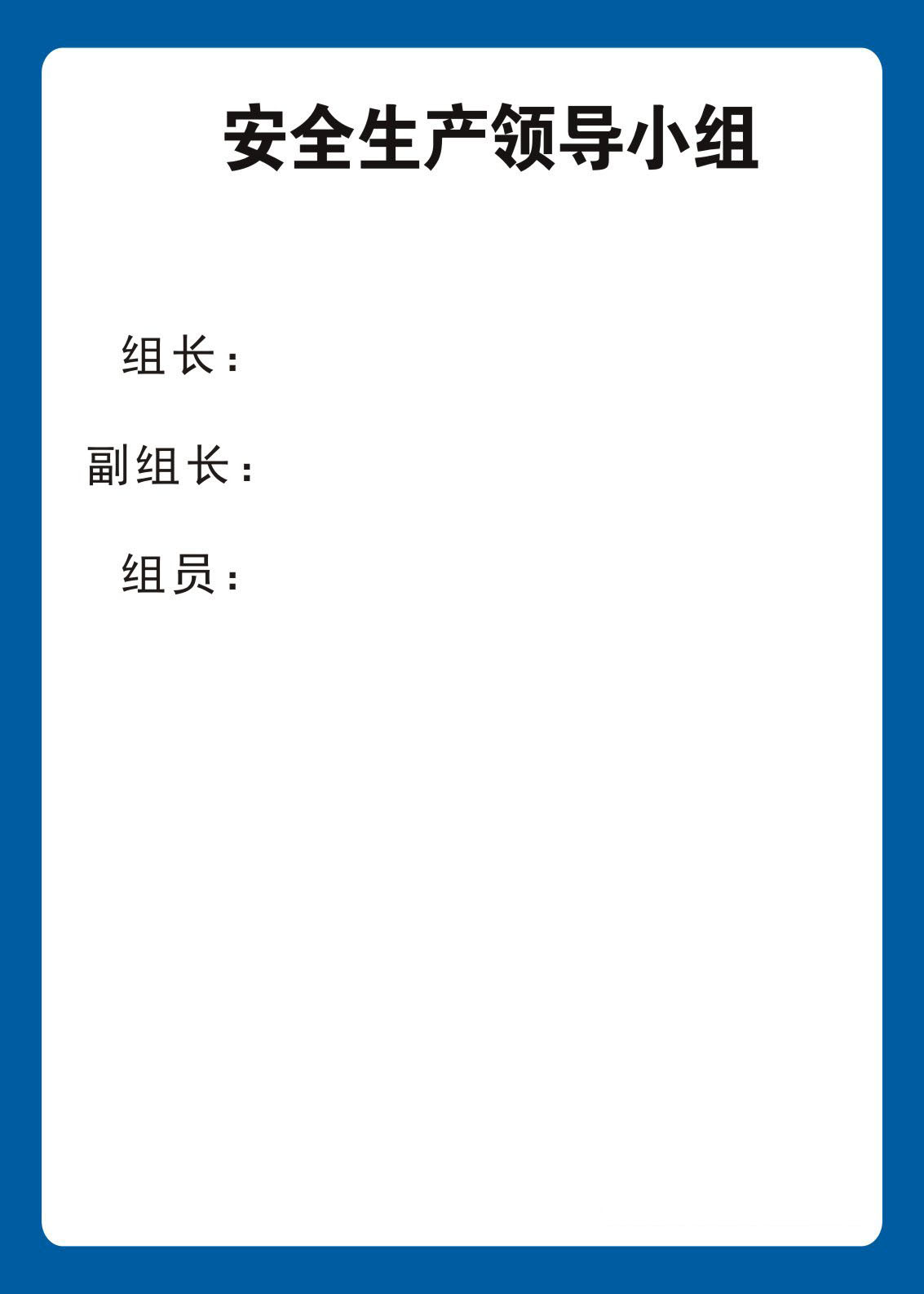 安全生产领导小组

组长：

副组长：

组员：